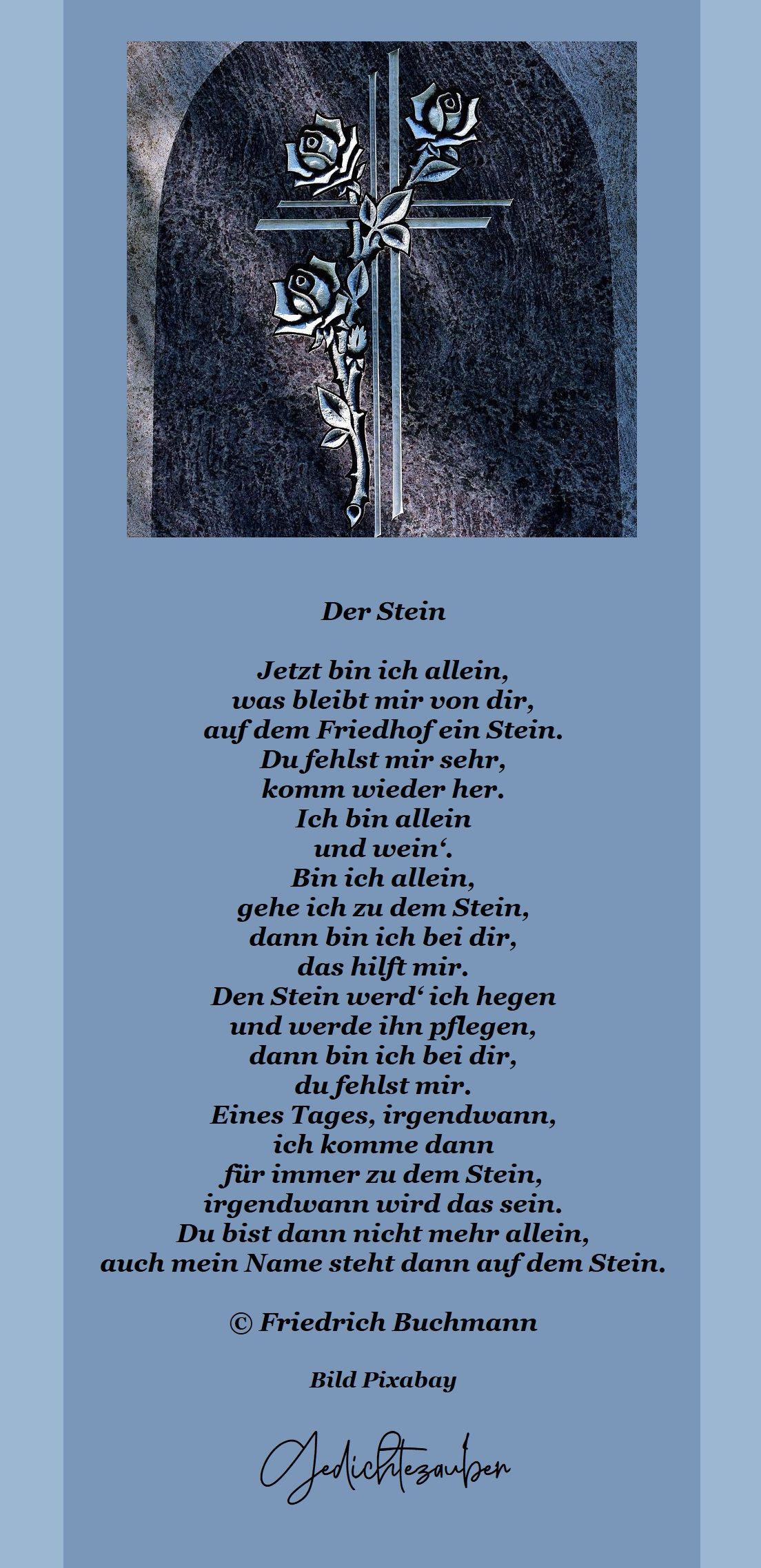 Der Stein

Jetzt bin ich allein,
was bleibt mir von dir,
auf dem Friedhof ein Stein.
Du fehlst mir sehr,
komm wieder her.
Ich bin allein
und wein'.
Bin ich allein,
gehe ich zu dem Stein,
dann bin ich bei dir,
das hilft mir.
Den Stein werd' ich hegen
und werde ihn pflegen,
dann bin ich bei dir,
du fehlst mir.
Eines Tages, irgendwann,
ich komme dann
für immer zu dem Stein,
irgendwann wird das sein.
Du bist dann nicht mehr allein,
auch mein Name steht dann auf dem Stein.

© Friedrich Buchmann

Bild Pixabay

Gedichtezauber